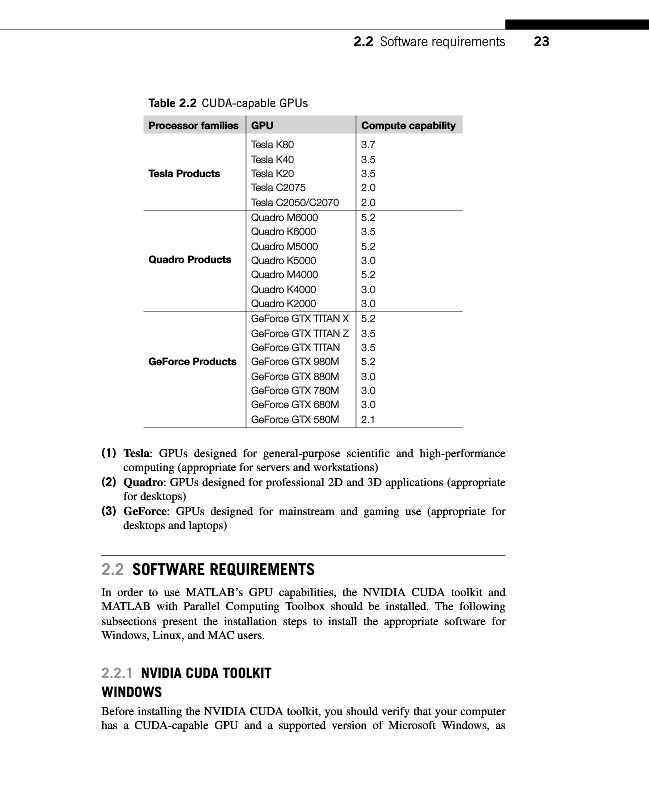 2.2 Software requirements 23

Table 2.2 CUDA-capable GPUs

| Processor families | GPU | Compute capability |
|---|---|---|
| Tesla Products | Tesla K80 | 3.7 |
| | Tesla K40 | 3.5 |
| | Tesla K20 | 3.5 |
| | Tesla C2075 | 2.0 |
| | Tesla C2050/C2070 | 2.0 |
| Quadro Products | Quadro M6000 | 5.2 |
| | Quadro K6000 | 3.5 |
| | Quadro M5000 | 5.2 |
| | Quadro K5000 | 3.0 |
| | Quadro M4000 | 5.2 |
| | Quadro K4000 | 3.0 |
| | Quadro K2000 | 3.0 |
| GeForce Products | GeForce GTX TITAN X | 5.2 |
| | GeForce GTX TITAN Z | 3.5 |
| | GeForce GTX TITAN | 3.5 |
| | GeForce GTX 980M | 5.2 |
| | GeForce GTX 880M | 3.0 |
| | GeForce GTX 780M | 3.0 |
| | GeForce GTX 680M | 3.0 |
| | GeForce GTX 580M | 2.1 |

(1) Tesla: GPUs designed for general-purpose scientific and high-performance computing (appropriate for servers and workstations)
(2) Quadro: GPUs designed for professional 2D and 3D applications (appropriate for desktops)
(3) GeForce: GPUs designed for mainstream and gaming use (appropriate for desktops and laptops)

2.2 SOFTWARE REQUIREMENTS

In order to use MATLAB's GPU capabilities, the NVIDIA CUDA toolkit and MATLAB with Parallel Computing Toolbox should be installed. The following subsections present the installation steps to install the appropriate software for Windows, Linux, and MAC users.

2.2.1 NVIDIA CUDA TOOLKIT

WINDOWS

Before installing the NVIDIA CUDA toolkit, you should verify that your computer has a CUDA-capable GPU and a supported version of Microsoft Windows, as